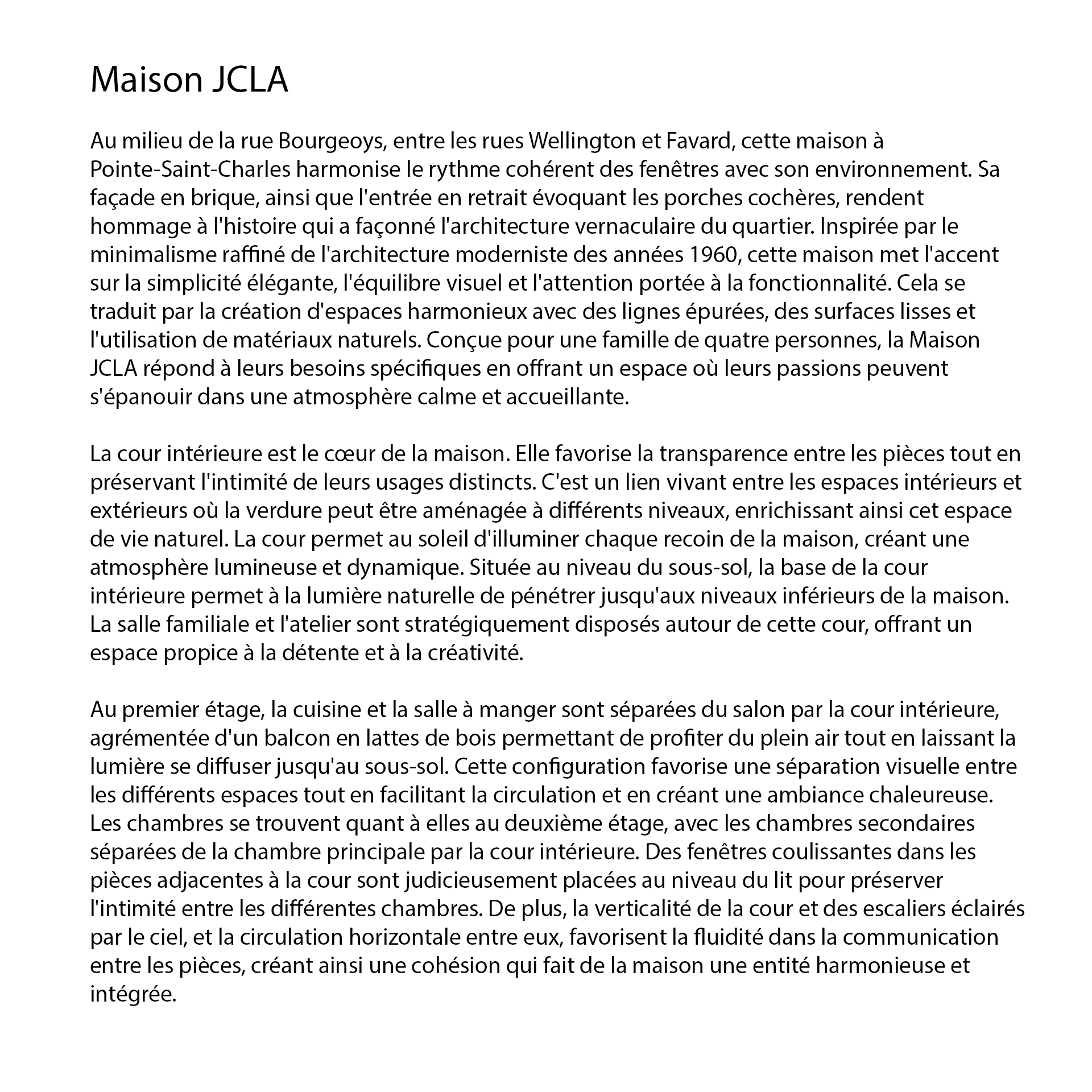 Maison JCLA

Au milieu de la rue Bourgeoys, entre les rues Wellington et Favard, cette maison à Pointe-Saint-Charles harmonise le rythme cohérent des fenêtres avec son environnement. Sa façade en brique, ainsi que l'entrée en retrait évoquant les porches cochères, rendent hommage à l'histoire qui a façonné l'architecture vernaculaire du quartier. Inspirée par le minimalisme raffiné de l'architecture moderniste des années 1960, cette maison met l'accent sur la simplicité élégante, l'équilibre visuel et l'attention portée à la fonctionnalité. Cela se traduit par la création d'espaces harmonieux avec des lignes épurées, des surfaces lisses et l'utilisation de matériaux naturels. Conçue pour une famille de quatre personnes, la Maison JCLA répond à leurs besoins spécifiques en offrant un espace où leurs passions peuvent s'épanouir dans une atmosphère calme et accueillante.

La cour intérieure est le cœur de la maison. Elle favorise la transparence entre les pièces tout en préservant l'intimité de leurs usages distincts. C'est un lien vivant entre les espaces intérieurs et extérieurs où la verdure peut être aménagée à différents niveaux, enrichissant ainsi cet espace de vie naturel. La cour permet au soleil d'illuminer chaque recoin de la maison, créant une atmosphère lumineuse et dynamique. Située au niveau du sous-sol, la base de la cour intérieure permet à la lumière naturelle de pénétrer jusqu'aux niveaux inférieurs de la maison. La salle familiale et l'atelier sont stratégiquement disposés autour de cette cour, offrant un espace propice à la détente et à la créativité.

Au premier étage, la cuisine et la salle à manger sont séparées du salon par la cour intérieure, agrémentée d'un balcon en lattes de bois permettant de profiter du plein air tout en laissant la lumière se diffuser jusqu'au sous-sol. Cette configuration favorise une séparation visuelle entre les différents espaces tout en facilitant la circulation et en créant une ambiance chaleureuse. Les chambres se trouvent quant à elles au deuxième étage, avec les chambres secondaires séparées de la chambre principale par la cour intérieure. Des fenêtres coulissantes dans les pièces adjacentes à la cour sont judicieusement placées au niveau du lit pour préserver l'intimité entre les différentes chambres. De plus, la verticalité de la cour et des escaliers éclairés par le ciel, et la circulation horizontale entre eux, favorisent la fluidité dans la communication entre les pièces, créant ainsi une cohésion qui fait de la maison une entité harmonieuse et intégrée.